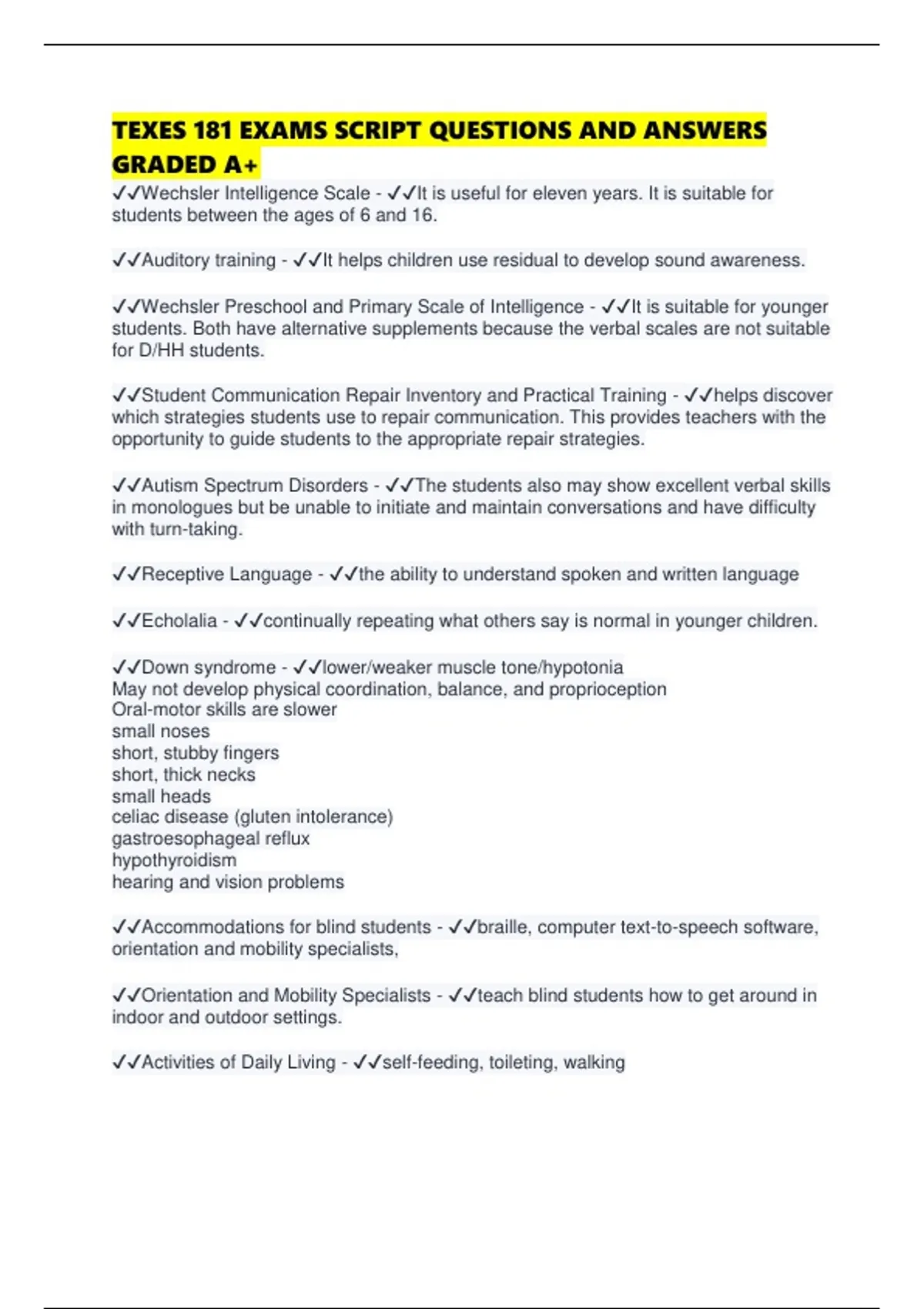 TEXES 181 EXAMS SCRIPT QUESTIONS AND ANSWERS GRADED A+

✓✓Wechsler Intelligence Scale - ✓✓It is useful for eleven years. It is suitable for students between the ages of 6 and 16.

✓✓Auditory training - ✓✓It helps children use residual to develop sound awareness.

✓✓Wechsler Preschool and Primary Scale of Intelligence - ✓✓It is suitable for younger students. Both have alternative supplements because the verbal scales are not suitable for D/HH students.

✓✓Student Communication Repair Inventory and Practical Training - ✓✓helps discover which strategies students use to repair communication. This provides teachers with the opportunity to guide students to the appropriate repair strategies.

✓✓Autism Spectrum Disorders - ✓✓The students also may show excellent verbal skills in monologues but be unable to initiate and maintain conversations and have difficulty with turn-taking.

✓✓Receptive Language - ✓✓the ability to understand spoken and written language

✓✓Echolalia - ✓✓continually repeating what others say is normal in younger children.

✓✓Down syndrome - ✓✓lower/weaker muscle tone/hypotonia
May not develop physical coordination, balance, and proprioception
Oral-motor skills are slower
small noses
short, stubby fingers
short, thick necks
small heads
celiac disease (gluten intolerance)
gastroesophageal reflux
hypothyroidism
hearing and vision problems

✓✓Accommodations for blind students - ✓✓braille, computer text-to-speech software, orientation and mobility specialists,

✓✓Orientation and Mobility Specialists - ✓✓teach blind students how to get around in indoor and outdoor settings.

✓✓Activities of Daily Living - ✓✓self-feeding, toileting, walking